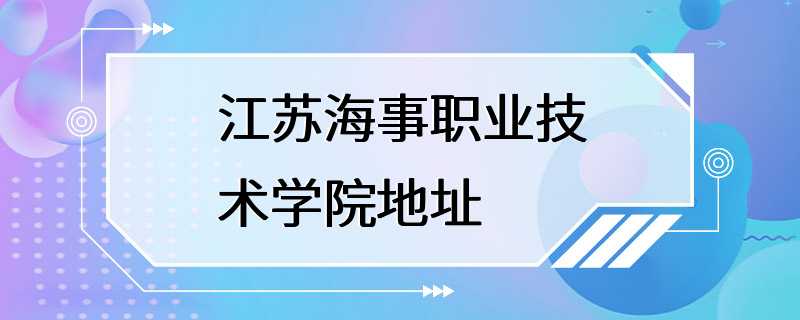 江苏海事职业技术学院地址